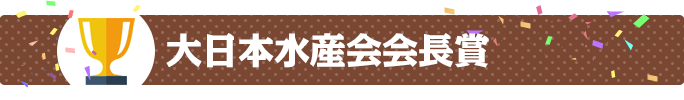 大日本水産会会長賞